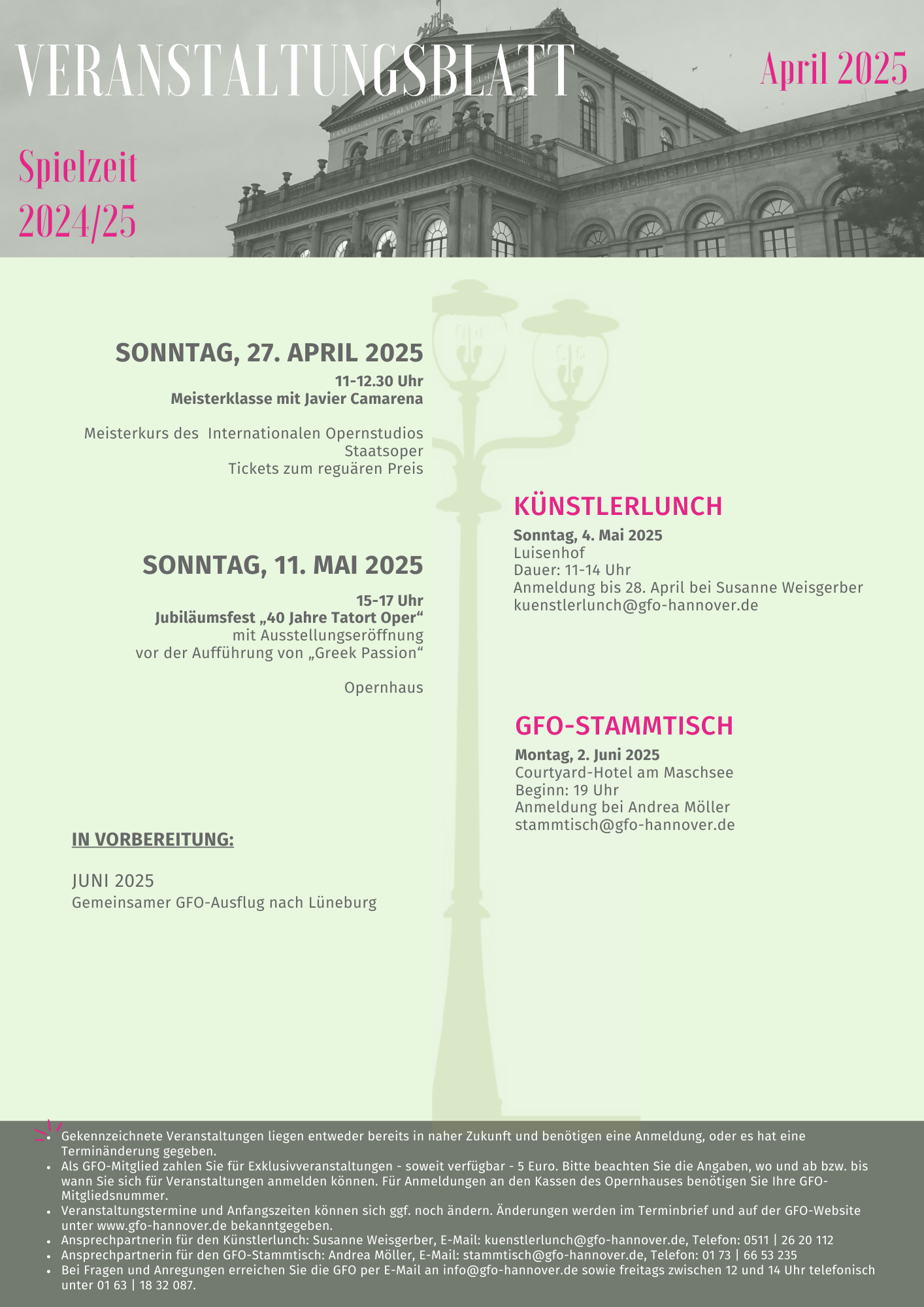 VERANSTALTUNGSBLATT

April 2025

Spielzeit
2024/25

SONNTAG, 27. APRIL 2025

11-12.30 Uhr
Meisterklasse mit Javier Camarena

Meisterkurs des Internationalen Opernstudios
Staatsoper
Tickets zum reguären Preis

SONNTAG, 11. MAI 2025

15-17 Uhr
Jubiläumsfest „40 Jahre Tatort Oper“
mit Ausstellungseröffnung
vor der Aufführung von „Greek Passion“

Opernhaus

IN VORBEREITUNG:

JUNI 2025
Gemeinsamer GFO-Ausflug nach Lüneburg

KÜNSTLERLUNCH

Sonntag, 4. Mai 2025
Luisenhof
Dauer: 11-14 Uhr
Anmeldung bis 28. April bei Susanne Weisgerber
kuenstlerlunch@gfo-hannover.de

GFO-STAMMTISCH

Montag, 2. Juni 2025
Courtyard-Hotel am Maschsee
Beginn: 19 Uhr
Anmeldung bei Andrea Möller
stammtisch@gfo-hannover.de

• Gekennzeichnete Veranstaltungen liegen entweder bereits in naher Zukunft und benötigen eine Anmeldung, oder es hat eine Terminänderung gegeben.
• Als GFO-Mitglied zahlen Sie für Exklusivveranstaltungen - soweit verfügbar - 5 Euro. Bitte beachten Sie die Angaben, wo und ab bzw. bis wann Sie sich für Veranstaltungen anmelden können. Für Anmeldungen an den Kassen des Opernhauses benötigen Sie Ihre GFO-Mitgliedsnummer.
• Veranstaltungstermine und Anfangszeiten können sich ggf. noch ändern. Änderungen werden im Terminbrief und auf der GFO-Website unter www.gfo-hannover.de bekanntgegeben.
• Ansprechpartnerin für den Künstlerlunch: Susanne Weisgerber, E-Mail: kuenstlerlunch@gfo-hannover.de, Telefon: 0511 | 26 20 112
• Ansprechpartnerin für den GFO-Stammtisch: Andrea Möller, E-Mail: stammtisch@gfo-hannover.de, Telefon: 01 73 | 66 53 235
• Bei Fragen und Anregungen erreichen Sie die GFO per E-Mail an info@gfo-hannover.de sowie freitags zwischen 12 und 14 Uhr telefonisch unter 01 63 | 18 32 087.